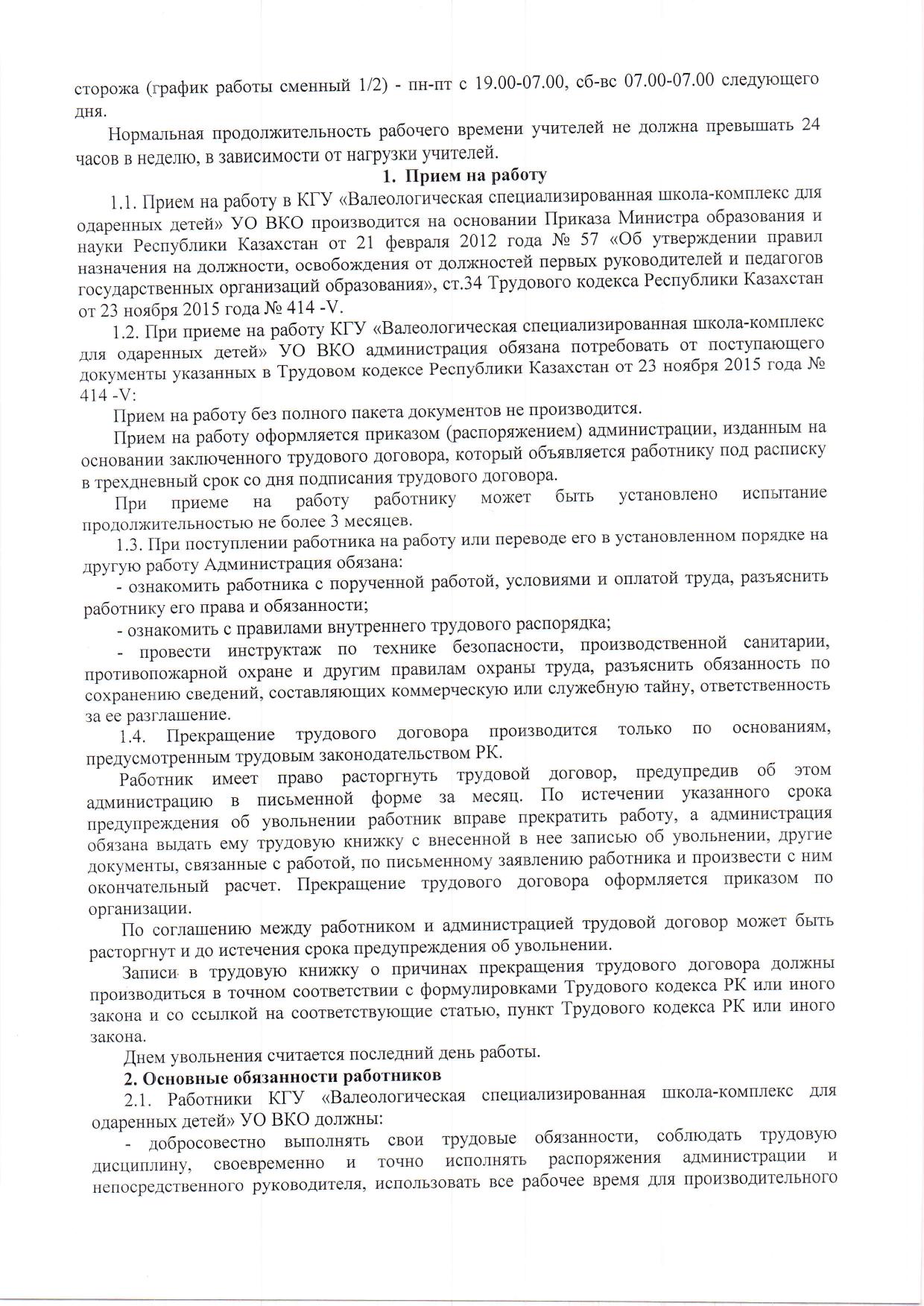 сторожа (график работы сменный 1/2) - пн-пт с 19.00-07.00, сб-вс 07.00-07.00 следующего дня.

Нормальная продолжительность рабочего времени учителей не должна превышать 24 часов в неделю, в зависимости от нагрузки учителей.

1. Прием на работу

1.1. Прием на работу в КГУ «Валеологическая специализированная школа-комплекс для одаренных детей» УО ВКО производится на основании Приказа Министра образования и науки Республики Казахстан от 21 февраля 2012 года № 57 «Об утверждении правил назначения на должности, освобождения от должностей первых руководителей и педагогов государственных организаций образования», ст.34 Трудового кодекса Республики Казахстан от 23 ноября 2015 года № 414 -V.

1.2. При приеме на работу КГУ «Валеологическая специализированная школа-комплекс для одаренных детей» УО ВКО администрация обязана потребовать от поступающего документы указанных в Трудовом кодексе Республики Казахстан от 23 ноября 2015 года № 414 -V:

Прием на работу без полного пакета документов не производится.

Прием на работу оформляется приказом (распоряжением) администрации, изданным на основании заключенного трудового договора, который объявляется работнику под расписку в трехдневный срок со дня подписания трудового договора.

При приеме на работу работнику может быть установлено испытание продолжительностью не более 3 месяцев.

1.3. При поступлении работника на работу или переводе его в установленном порядке на другую работу Администрация обязана:

- ознакомить работника с порученной работой, условиями и оплатой труда, разъяснить работнику его права и обязанности;

- ознакомить с правилами внутреннего трудового распорядка;

- провести инструктаж по технике безопасности, производственной санитарии, противопожарной охране и другим правилам охраны труда, разъяснить обязанность по сохранению сведений, составляющих коммерческую или служебную тайну, ответственность за ее разглашение.

1.4. Прекращение трудового договора производится только по основаниям, предусмотренным трудовым законодательством РК.

Работник имеет право расторгнуть трудовой договор, предупредив об этом администрацию в письменной форме за месяц. По истечении указанного срока предупреждения об увольнении работник вправе прекратить работу, а администрация обязана выдать ему трудовую книжку с внесенной в нее записью об увольнении, другие документы, связанные с работой, по письменному заявлению работника и произвести с ним окончательный расчет. Прекращение трудового договора оформляется приказом по организации.

По соглашению между работником и администрацией трудовой договор может быть расторгнут и до истечения срока предупреждения об увольнении.

Записи в трудовую книжку о причинах прекращения трудового договора должны производиться в точном соответствии с формулировками Трудового кодекса РК или иного закона и со ссылкой на соответствующие статью, пункт Трудового кодекса РК или иного закона.

Днем увольнения считается последний день работы.

2. Основные обязанности работников

2.1. Работники КГУ «Валеологическая специализированная школа-комплекс для одаренных детей» УО ВКО должны:

- добросовестно выполнять свои трудовые обязанности, соблюдать трудовую дисциплину, своевременно и точно исполнять распоряжения администрации и непосредственного руководителя, использовать все рабочее время для производительного